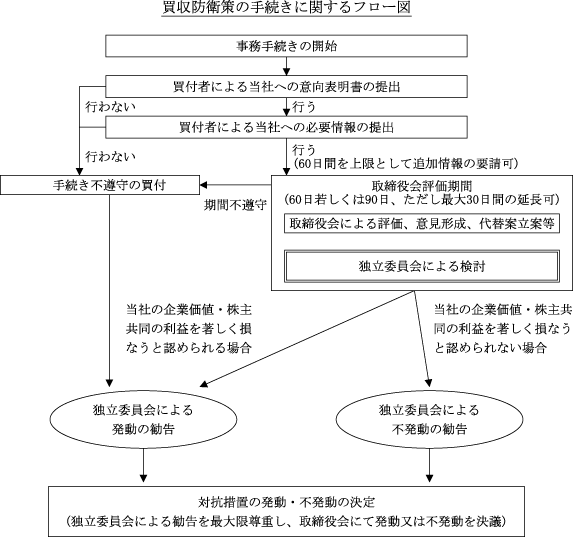 買収防衛策の手続きに関するフロー図

事務手続きの開始

買付者による当社への意向表明書の提出

行わない

行う

買付者による当社への必要情報の提出

行わない

行う
(60日間を上限として追加情報の要請可)

手続き不遵守の買付

期間不遵守

取締役会評価期間
(60日若しくは90日、ただし最大30日間の延長可)

取締役会による評価、意見形成、代替案立案等

独立委員会による検討

当社の企業価値・株主共同の利益を著しく損なうと認められる場合

当社の企業価値・株主共同の利益を著しく損なうと認められない場合

独立委員会による発動の勧告

独立委員会による不発動の勧告

対抗措置の発動・不発動の決定
(独立委員会による勧告を最大限尊重し、取締役会にて発動又は不発動を決議)